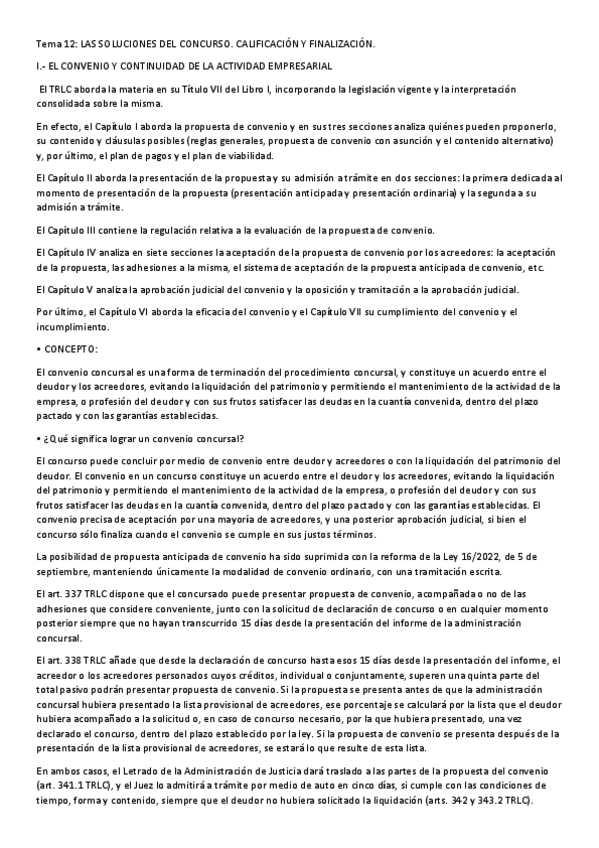 Tema 12: LAS SOLUCIONES DEL CONCURSO. CALIFICACIÓN Y FINALIZACIÓN.

I.- EL CONVENIO Y CONTINUIDAD DE LA ACTIVIDAD EMPRESARIAL

El TRLC aborda la materia en su Título VII del Libro I, incorporando la legislación vigente y la interpretación consolidada sobre la misma.

En efecto, el Capítulo I aborda la propuesta de convenio y en sus tres secciones analiza quiénes pueden proponerlo, su contenido y cláusulas posibles (reglas generales, propuesta de convenio con asunción y el contenido alternativo) y, por último, el plan de pagos y el plan de viabilidad.

El Capítulo II aborda la presentación de la propuesta y su admisión a trámite en dos secciones: la primera dedicada al momento de presentación de la propuesta (presentación anticipada y presentación ordinaria) y la segunda a su admisión a trámite.

El Capítulo III contiene la regulación relativa a la evaluación de la propuesta de convenio.

El Capítulo IV analiza en siete secciones la aceptación de la propuesta de convenio por los acreedores: la aceptación de la propuesta, las adhesiones a la misma, el sistema de aceptación de la propuesta anticipada de convenio, etc.

El Capítulo V analiza la aprobación judicial del convenio y la oposición y tramitación a la aprobación judicial.

Por último, el Capítulo VI aborda la eficacia del convenio y el Capítulo VII su cumplimiento del convenio y el incumplimiento.

• CONCEPTO:

El convenio concursal es una forma de terminación del procedimiento concursal, y constituye un acuerdo entre el deudor y los acreedores, evitando la liquidación del patrimonio y permitiendo el mantenimiento de la actividad de la empresa, o profesión del deudor y con sus frutos satisfacer las deudas en la cuantía convenida, dentro del plazo pactado y con las garantías establecidas.

• ¿Qué significa lograr un convenio concursal?

El concurso puede concluir por medio de convenio entre deudor y acreedores o con la liquidación del patrimonio del deudor. El convenio en un concurso constituye un acuerdo entre el deudor y los acreedores, evitando la liquidación del patrimonio y permitiendo el mantenimiento de la actividad de la empresa, o profesión del deudor y con sus frutos satisfacer las deudas en la cuantía convenida, dentro del plazo pactado y con las garantías establecidas. El convenio precisa de aceptación por una mayoría de acreedores, y una posterior aprobación judicial, si bien el concurso sólo finaliza cuando el convenio se cumple en sus justos términos.

La posibilidad de propuesta anticipada de convenio ha sido suprimida con la reforma de la Ley 16/2022, de 5 de septiembre, manteniendo únicamente la modalidad de convenio ordinario, con una tramitación escrita.

El art. 337 TRLC dispone que el concursado puede presentar propuesta de convenio, acompañada o no de las adhesiones que considere conveniente, junto con la solicitud de declaración de concurso o en cualquier momento posterior siempre que no hayan transcurrido 15 días desde la presentación del informe de la administración concursal.

El art. 338 TRLC añade que desde la declaración de concurso hasta esos 15 días desde la presentación del informe, el acreedor o los acreedores personados cuyos créditos, individual o conjuntamente, superen una quinta parte del total pasivo podrán presentar propuesta de convenio. Si la propuesta se presenta antes de que la administración concursal hubiera presentado la lista provisional de acreedores, ese porcentaje se calculará por la lista que el deudor hubiera acompañado a la solicitud o, en caso de concurso necesario, por la que hubiera presentado, una vez declarado el concurso, dentro del plazo establecido por la ley. Si la propuesta de convenio se presenta después de la presentación de la lista provisional de acreedores, se estará lo que resulte de esta lista.

En ambos casos, el Letrado de la Administración de Justicia dará traslado a las partes de la propuesta del convenio (art. 341.1 TRLC), y el Juez lo admitirá a trámite por medio de auto en cinco días, si cumple con las condiciones de tiempo, forma y contenido, siempre que el deudor no hubiera solicitado la liquidación (arts. 342 y 343.2 TRLC).